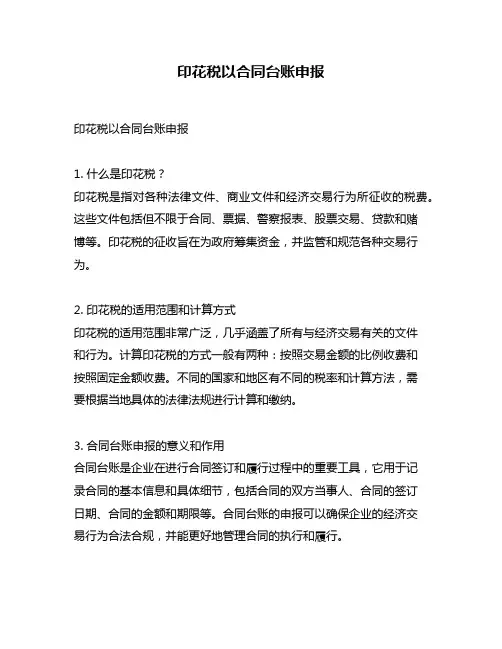 印花税以合同台账申报

印花税以合同台账申报

1. 什么是印花税？
印花税是指对各种法律文件、商业文件和经济交易行为所征收的税费。这些文件包括但不限于合同、票据、警察报表、股票交易、贷款和赌博等。印花税的征收旨在为政府筹集资金，并监管和规范各种交易行为。

2. 印花税的适用范围和计算方式
印花税的适用范围非常广泛，几乎涵盖了所有与经济交易有关的文件和行为。计算印花税的方式一般有两种：按照交易金额的比例收费和按照固定金额收费。不同的国家和地区有不同的税率和计算方法，需要根据当地具体的法律法规进行计算和缴纳。

3. 合同台账申报的意义和作用
合同台账是企业在进行合同签订和履行过程中的重要工具，它用于记录合同的基本信息和具体细节，包括合同的双方当事人、合同的签订日期、合同的金额和期限等。合同台账的申报可以确保企业的经济交易行为合法合规，并能更好地管理合同的执行和履行。